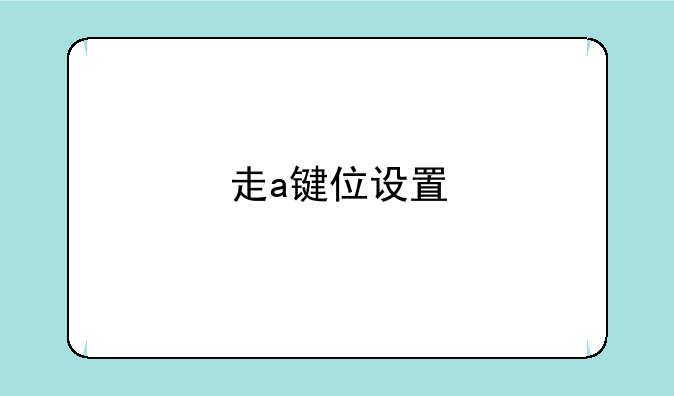 走a键位设置